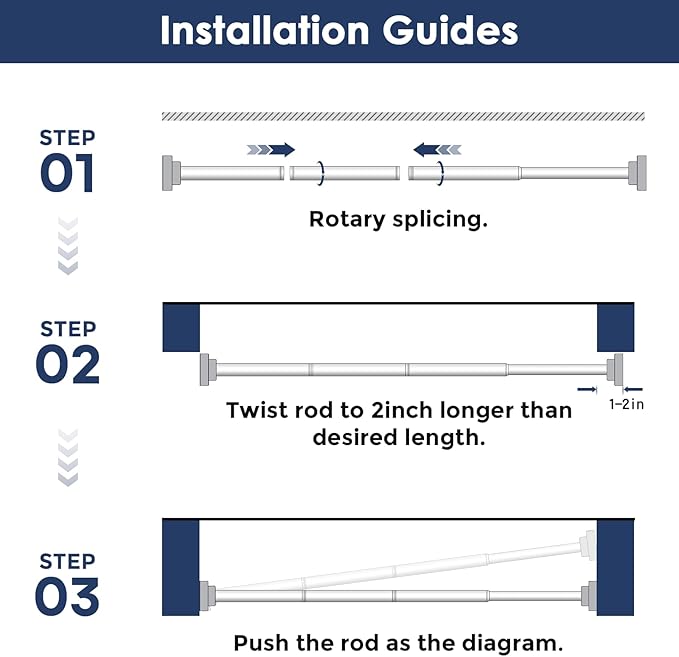 Installation Guides

STEP
01

Rotary splicing.

STEP
02

1-2in

Twist rod to 2inch longer than desired length.

STEP
03

Push the rod as the diagram.